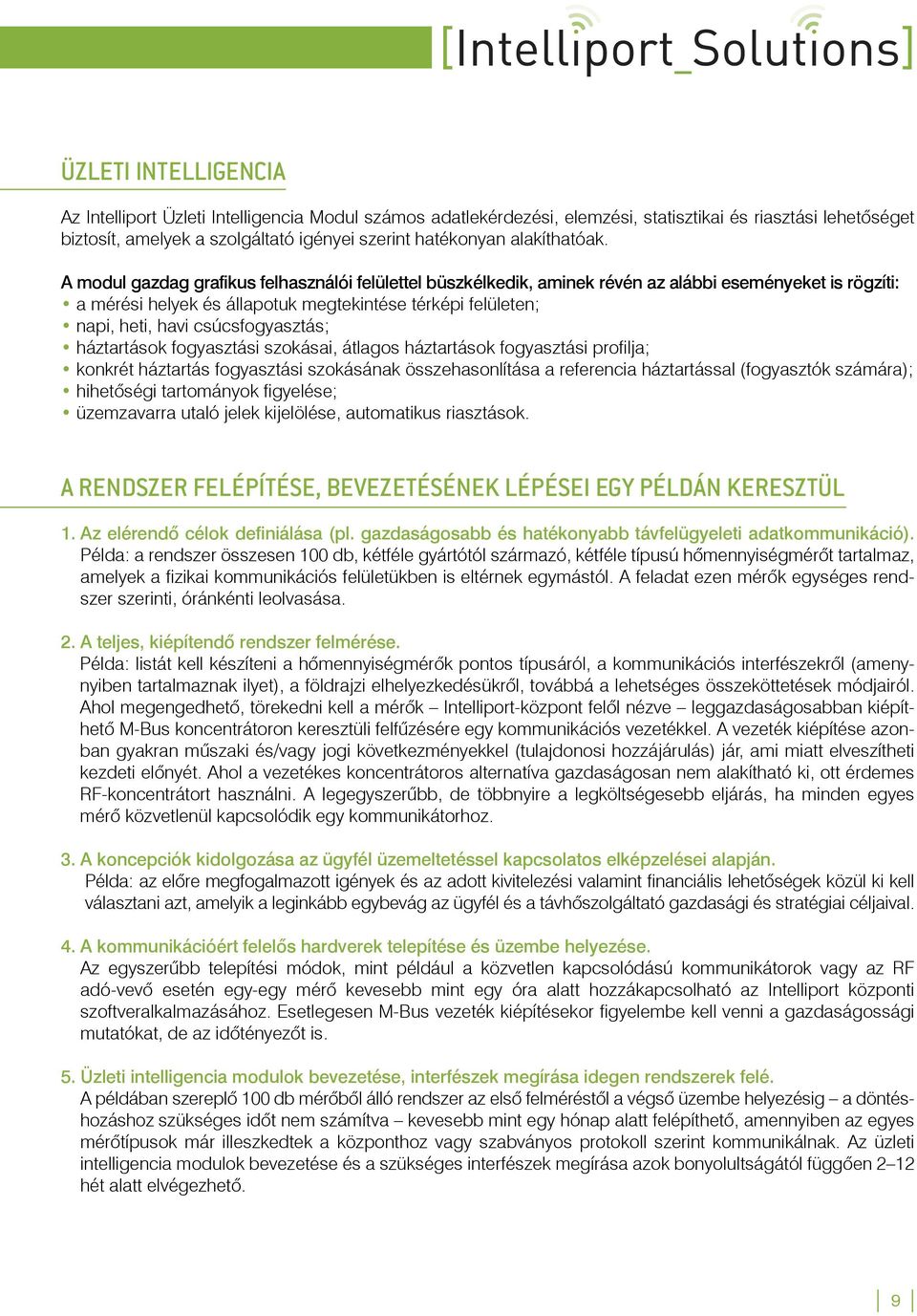 [Intelliport_Solutions]

ÜZLETI INTELLIGENCIA

Az Intelliport Üzleti Intelligencia Modul számos adatlekérdezési, elemzési, statisztikai és riasztási lehetőséget biztosít, amelyek a szolgáltató igényei szerint hatékonyan alakíthatóak.

A modul gazdag grafikus felhasználói felülettel büszkélkedik, aminek révén az alábbi eseményeket is rögzíti:
• a mérési helyek és állapotuk megtekintése térképi felületen;
• napi, heti, havi csúcsfogyasztás;
• háztartások fogyasztási szokásai, átlagos háztartások fogyasztási profilja;
• konkrét háztartás fogyasztási szokásának összehasonlítása a referencia háztartással (fogyasztók számára);
• hihetőségi tartományok figyelése;
• üzemzavarra utaló jelek kijelölése, automatikus riasztások.

A RENDSZER FELÉPÍTÉSE, BEVEZETÉSÉNEK LÉPÉSEI EGY PÉLDÁN KERESZTÜL

1. Az elérendő célok definiálása (pl. gazdaságosabb és hatékonyabb távfelügyeleti adatkommunikáció).
Példa: a rendszer összesen 100 db, kétféle gyártótól származó, kétféle típusú hőmennyiségmérőt tartalmaz, amelyek a fizikai kommunikációs felületükben is eltérnek egymástól. A feladat ezen mérők egységes rendszer szerinti, óránkénti leolvasása.

2. A teljes, kiépítendő rendszer felmérése.
Példa: listát kell készíteni a hőmennyiségmérők pontos típusáról, a kommunikációs interfészekről (amennyiben tartalmaznak ilyet), a földrajzi elhelyezkedésükről, továbbá a lehetséges összeköttetések módjairól. Ahol megengedhető, törekedni kell a mérők – Intelliport-központ felől nézve – leggazdaságosabban kiépíthető M-Bus koncentrátoron keresztüli felfűzésére egy kommunikációs vezetékkel. A vezeték kiépítése azonban gyakran műszaki és/vagy jogi következményekkel (tulajdonosi hozzájárulás) jár, ami miatt elveszítheti kezdeti előnyét. Ahol a vezetékes koncentrátoros alternatíva gazdaságosan nem alakítható ki, ott érdemes RF-koncentrátort használni. A legegyszerűbb, de többnyire a legköltségesebb eljárás, ha minden egyes mérő közvetlenül kapcsolódik egy kommunikátorhoz.

3. A koncepciók kidolgozása az ügyfél üzemeltetéssel kapcsolatos elképzelései alapján.
Példa: az előre megfogalmazott igények és az adott kivitelezési valamint financiális lehetőségek közül ki kell választani azt, amelyik a leginkább egybevág az ügyfél és a távhőszolgáltató gazdasági és stratégiai céljaival.

4. A kommunikációért felelős hardverek telepítése és üzembe helyezése.
Az egyszerűbb telepítési módok, mint például a közvetlen kapcsolódású kommunikátorok vagy az RF adó-vevő esetén egy-egy mérő kevesebb mint egy óra alatt hozzákapcsolható az Intelliport központi szoftveralkalmazásához. Esetlegesen M-Bus vezeték kiépítésekor figyelembe kell venni a gazdaságossági mutatókat, de az időtényezőt is.

5. Üzleti intelligencia modulok bevezetése, interfészek megírása idegen rendszerek felé.
A példában szereplő 100 db mérőből álló rendszer az első felméréstől a végső üzembe helyezésig – a döntéshozáshoz szükséges időt nem számítva – kevesebb mint egy hónap alatt felépíthető, amennyiben az egyes mérőtípusok már illeszkedtek a központhoz vagy szabványos protokoll szerint kommunikálnak. Az üzleti intelligencia modulok bevezetése és a szükséges interfészek megírása azok bonyolultságától függően 2–12 hét alatt elvégezhető.

9